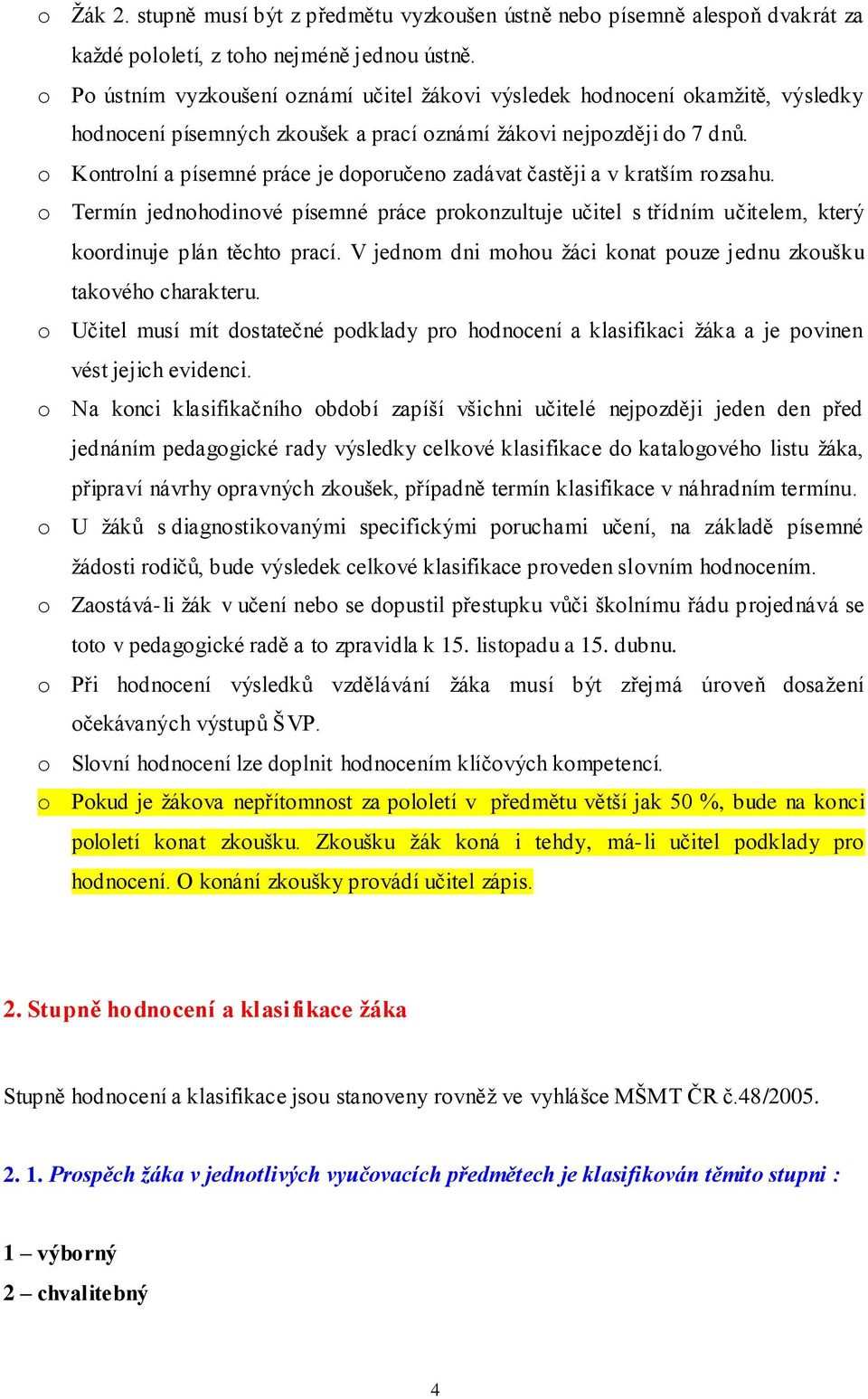 o Žák 2. stupně musí být z předmětu vyzkoušen ústně nebo písemně alespoň dvakrát za každé pololetí, z toho nejméně jednou ústně.

o Po ústním vyzkoušení oznámí učitel žákovi výsledek hodnocení okamžitě, výsledky hodnocení písemných zkoušek a prací oznámí žákovi nejpozději do 7 dnů.

o Kontrolní a písemné práce je doporučeno zadávat častěji a v kratším rozsahu.

o Termín jednohodinové písemné práce prokonzultuje učitel s třídním učitelem, který koordinuje plán těchto prací. V jednom dni mohou žáci konat pouze jednu zkoušku takového charakteru.

o Učitel musí mít dostatečné podklady pro hodnocení a klasifikaci žáka a je povinen vést jejich evidenci.

o Na konci klasifikačního období zapíší všichni učitelé nejpozději jeden den před jednáním pedagogické rady výsledky celkové klasifikace do katalogového listu žáka, připraví návrhy opravných zkoušek, případně termín klasifikace v náhradním termínu.

o U žáků s diagnostikovanými specifickými poruchami učení, na základě písemné žádosti rodičů, bude výsledek celkové klasifikace proveden slovním hodnocením.

o Zaostává-li žák v učení nebo se dopustil přestupku vůči školnímu řádu projednává se toto v pedagogické radě a to zpravidla k 15. listopadu a 15. dubnu.

o Při hodnocení výsledků vzdělávání žáka musí být zřejmá úroveň dosažení očekávaných výstupů ŠVP.

o Slovní hodnocení lze doplnit hodnocením klíčových kompetencí.

o Pokud je žákova nepřítomnost za pololetí v předmětu větší jak 50 %, bude na konci pololetí konat zkoušku. Zkoušku žák koná i tehdy, má-li učitel podklady pro hodnocení. O konání zkoušky provádí učitel zápis.

2. Stupně hodnocení a klasifikace žáka

Stupně hodnocení a klasifikace jsou stanoveny rovněž ve vyhlášce MŠMT ČR č.48/2005.

2. 1. Prospěch žáka v jednotlivých vyučovacích předmětech je klasifikován těmito stupni :

1 – výborný
2 – chvalitebný

4